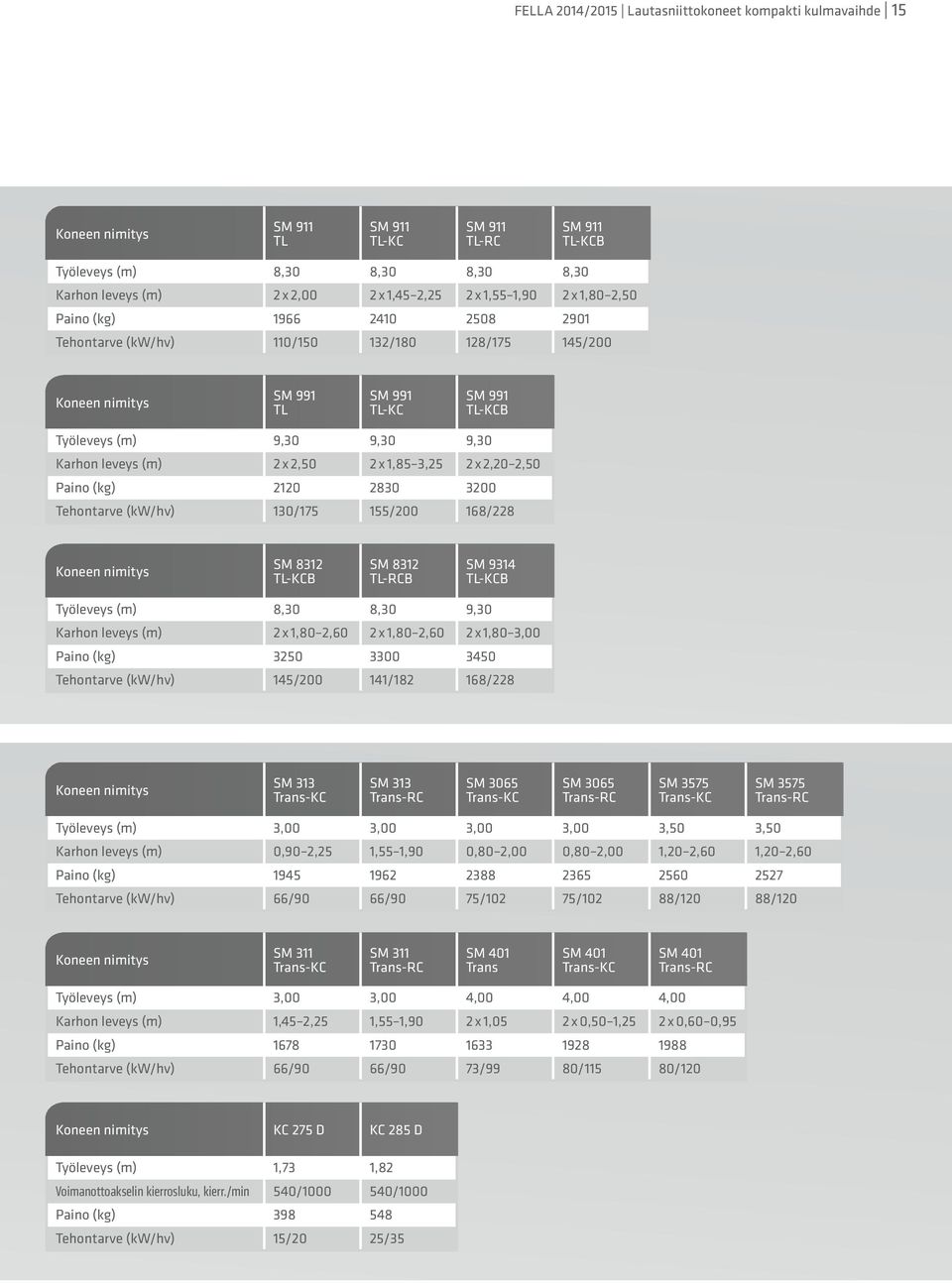 FELLA 2014/2015 | Lautasniittokoneet kompakti kulmavaihde | 15

| Koneen nimitys | SM 911 TL | SM 911 TL-KC | SM 911 TL-RC | SM 911 TL-KCB |
|---|---|---|---|---|
| Työleveys (m) | 8,30 | 8,30 | 8,30 | 8,30 |
| Karhon leveys (m) | 2 x 2,00 | 2 x 1,45–2,25 | 2 x 1,55–1,90 | 2 x 1,80–2,50 |
| Paino (kg) | 1966 | 2410 | 2508 | 2901 |
| Tehontarve (kW/hv) | 110/150 | 132/180 | 128/175 | 145/200 |

| Koneen nimitys | SM 991 TL | SM 991 TL-KC | SM 991 TL-KCB |
|---|---|---|---|
| Työleveys (m) | 9,30 | 9,30 | 9,30 |
| Karhon leveys (m) | 2 x 2,50 | 2 x 1,85–3,25 | 2 x 2,20–2,50 |
| Paino (kg) | 2120 | 2830 | 3200 |
| Tehontarve (kW/hv) | 130/175 | 155/200 | 168/228 |

| Koneen nimitys | SM 8312 TL-KCB | SM 8312 TL-RCB | SM 9314 TL-KCB |
|---|---|---|---|
| Työleveys (m) | 8,30 | 8,30 | 9,30 |
| Karhon leveys (m) | 2 x 1,80–2,60 | 2 x 1,80–2,60 | 2 x 1,80–3,00 |
| Paino (kg) | 3250 | 3300 | 3450 |
| Tehontarve (kW/hv) | 145/200 | 141/182 | 168/228 |

| Koneen nimitys | SM 313 Trans-KC | SM 313 Trans-RC | SM 3065 Trans-KC | SM 3065 Trans-RC | SM 3575 Trans-KC | SM 3575 Trans-RC |
|---|---|---|---|---|---|---|
| Työleveys (m) | 3,00 | 3,00 | 3,00 | 3,00 | 3,50 | 3,50 |
| Karhon leveys (m) | 0,90–2,25 | 1,55–1,90 | 0,80–2,00 | 0,80–2,00 | 1,20–2,60 | 1,20–2,60 |
| Paino (kg) | 1945 | 1962 | 2388 | 2365 | 2560 | 2527 |
| Tehontarve (kW/hv) | 66/90 | 66/90 | 75/102 | 75/102 | 88/120 | 88/120 |

| Koneen nimitys | SM 311 Trans-KC | SM 311 Trans-RC | SM 401 Trans | SM 401 Trans-KC | SM 401 Trans-RC |
|---|---|---|---|---|---|
| Työleveys (m) | 3,00 | 3,00 | 4,00 | 4,00 | 4,00 |
| Karhon leveys (m) | 1,45–2,25 | 1,55–1,90 | 2 x 1,05 | 2 x 0,50–1,25 | 2 x 0,60–0,95 |
| Paino (kg) | 1678 | 1730 | 1633 | 1928 | 1988 |
| Tehontarve (kW/hv) | 66/90 | 66/90 | 73/99 | 80/115 | 80/120 |

| Koneen nimitys | KC 275 D | KC 285 D |
|---|---|---|
| Työleveys (m) | 1,73 | 1,82 |
| Voimanottoakselin kierrosluku, kierr./min | 540/1000 | 540/1000 |
| Paino (kg) | 398 | 548 |
| Tehontarve (kW/hv) | 15/20 | 25/35 |